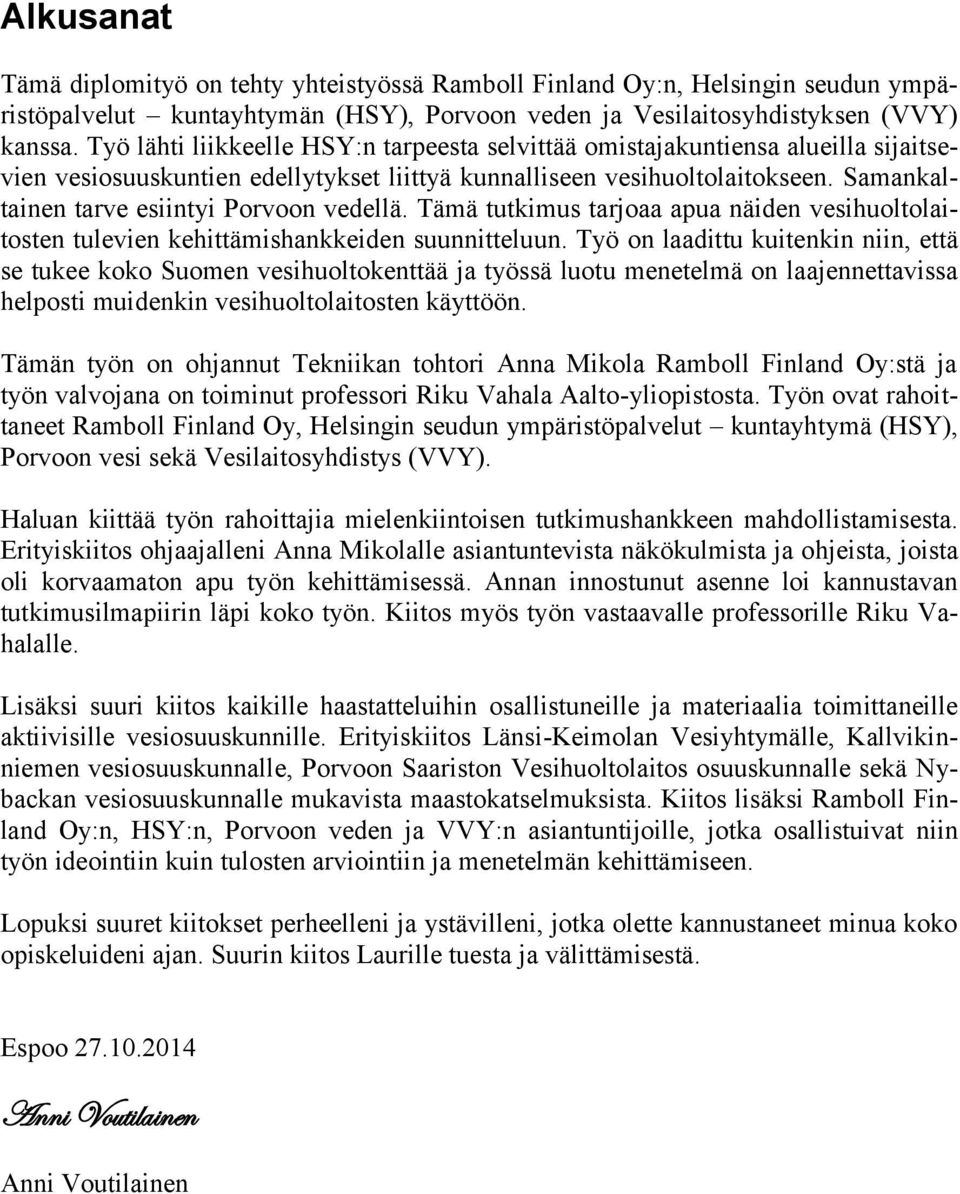 Alkusanat

Tämä diplomityö on tehty yhteistyössä Ramboll Finland Oy:n, Helsingin seudun ympäristöpalvelut – kuntayhtymän (HSY), Porvoon veden ja Vesilaitosyhdistyksen (VVY) kanssa. Työ lähti liikkeelle HSY:n tarpeesta selvittää omistajakuntiensa alueilla sijaitsevien vesiosuuskuntien edellytykset liittyä kunnalliseen vesihuoltolaitokseen. Samankaltainen tarve esiintyi Porvoon vedellä. Tämä tutkimus tarjoaa apua näiden vesihuoltolaitosten tulevien kehittämishankkeiden suunnitteluun. Työ on laadittu kuitenkin niin, että se tukee koko Suomen vesihuoltokenttää ja työssä luotu menetelmä on laajennettavissa helposti muidenkin vesihuoltolaitosten käyttöön.

Tämän työn on ohjannut Tekniikan tohtori Anna Mikola Ramboll Finland Oy:stä ja työn valvojana on toiminut professori Riku Vahala Aalto-yliopistosta. Työn ovat rahoittaneet Ramboll Finland Oy, Helsingin seudun ympäristöpalvelut – kuntayhtymä (HSY), Porvoon vesi sekä Vesilaitosyhdistys (VVY).

Haluan kiittää työn rahoittajia mielenkiintoisen tutkimushankkeen mahdollistamisesta. Erityiskiitos ohjaajalleni Anna Mikolalle asiantuntevista näkökulmista ja ohjeista, joista oli korvaamaton apu työn kehittämisessä. Annan innostunut asenne loi kannustavan tutkimusilmapiirin läpi koko työn. Kiitos myös työn vastaavalle professorille Riku Vahalalle.

Lisäksi suuri kiitos kaikille haastatteluihin osallistuneille ja materiaalia toimittaneille aktiivisille vesiosuuskunnille. Erityiskiitos Länsi-Keimolan Vesiyhtymälle, Kallvikinniemen vesiosuuskunnalle, Porvoon Saariston Vesihuoltolaitos osuuskunnalle sekä Nybackan vesiosuuskunnalle mukavista maastokatselmuksista. Kiitos lisäksi Ramboll Finland Oy:n, HSY:n, Porvoon veden ja VVY:n asiantuntijoille, jotka osallistuivat niin työn ideointiin kuin tulosten arviointiin ja menetelmän kehittämiseen.

Lopuksi suuret kiitokset perheelleni ja ystävilleni, jotka olette kannustaneet minua koko opiskeluideni ajan. Suurin kiitos Laurille tuesta ja välittämisestä.

Espoo 27.10.2014

Anni Voutilainen

Anni Voutilainen